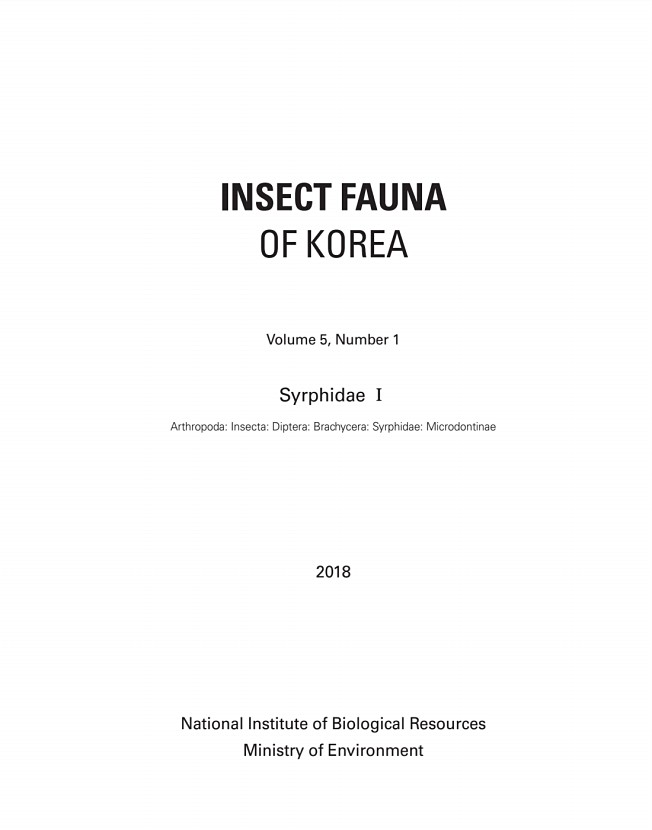 INSECT FAUNA
OF KOREA

Volume 5, Number 1

Syrphidae I

Arthropoda: Insecta: Diptera: Brachycera: Syrphidae: Microdontinae

2018

National Institute of Biological Resources
Ministry of Environment